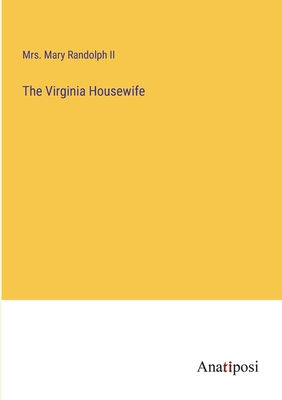 Mrs. Mary Randolph II

The Virginia Housewife

Anatiposi